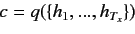 $c = q(\{h_1, ..., h_{T_x}\})$